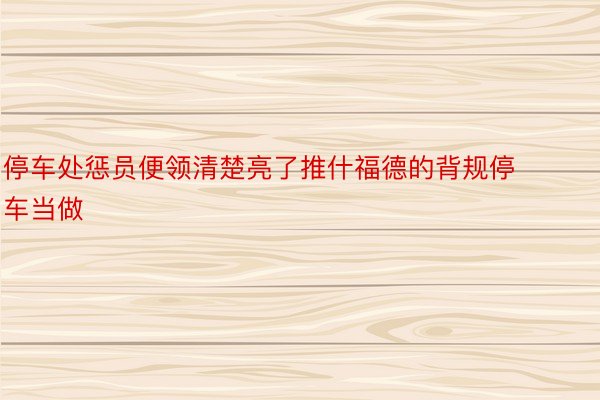 停车处惩员便领清楚亮了推什福德的背规停车当做